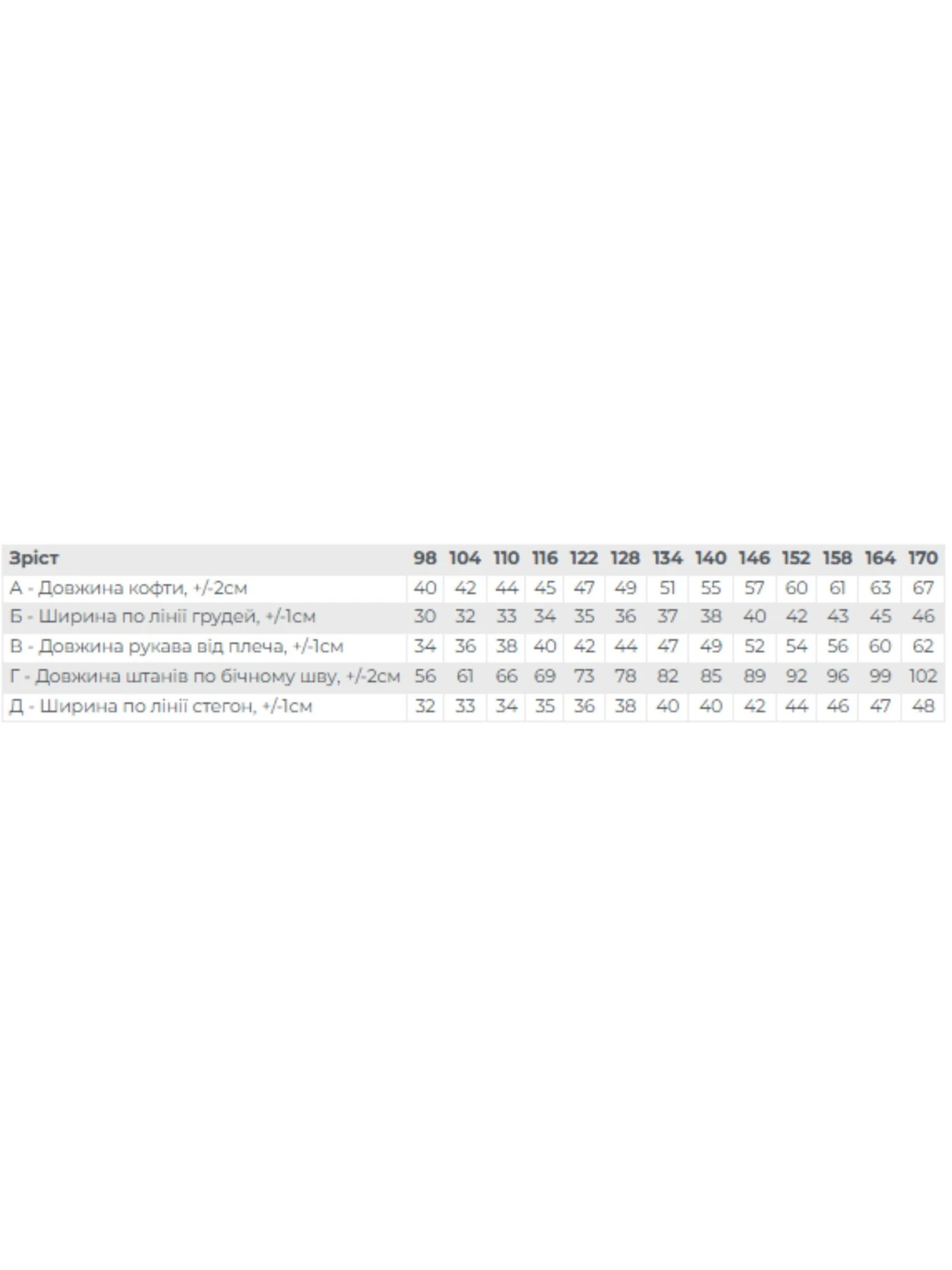 | Зріст | 98 | 104 | 110 | 116 | 122 | 128 | 134 | 140 | 146 | 152 | 158 | 164 | 170 |
|---|---|---|---|---|---|---|---|---|---|---|---|---|---|
| А - Довжина кофти, +/-2см | 40 | 42 | 44 | 45 | 47 | 49 | 51 | 55 | 57 | 60 | 61 | 63 | 67 |
| Б - Ширина по лінії грудей, +/-1см | 30 | 32 | 33 | 34 | 35 | 36 | 37 | 38 | 40 | 42 | 43 | 45 | 46 |
| В - Довжина рукава від плеча, +/-1см | 34 | 36 | 38 | 40 | 42 | 44 | 47 | 49 | 52 | 54 | 56 | 60 | 62 |
| Г - Довжина штанів по бічному шву, +/-2см | 56 | 61 | 66 | 69 | 73 | 78 | 82 | 85 | 89 | 92 | 96 | 99 | 102 |
| Д - Ширина по лінії стегон, +/-1см | 32 | 33 | 34 | 35 | 36 | 38 | 40 | 40 | 42 | 44 | 46 | 47 | 48 |